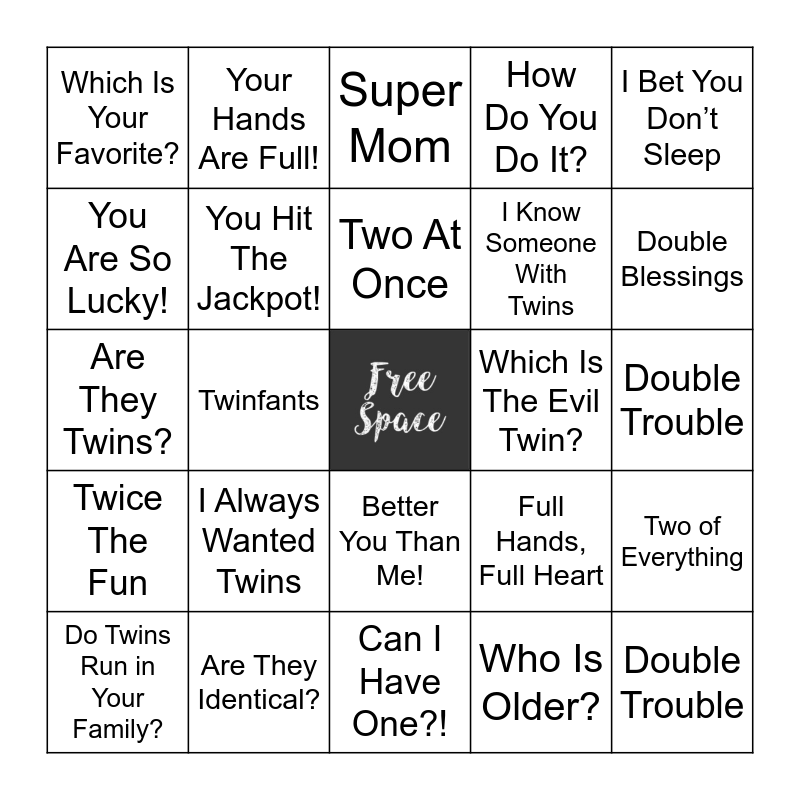 | Which Is Your Favorite? | Your Hands Are Full! | Super Mom | How Do You Do It? | I Bet You Don't Sleep |
|---|---|---|---|---|
| You Are So Lucky! | You Hit The Jackpot! | Two At Once | I Know Someone With Twins | Double Blessings |
| Are They Twins? | Twinfants | Free Space | Which Is The Evil Twin? | Double Trouble |
| Twice The Fun | I Always Wanted Twins | Better You Than Me! | Full Hands, Full Heart | Two of Everything |
| Do Twins Run in Your Family? | Are They Identical? | Can I Have One?! | Who Is Older? | Double Trouble |